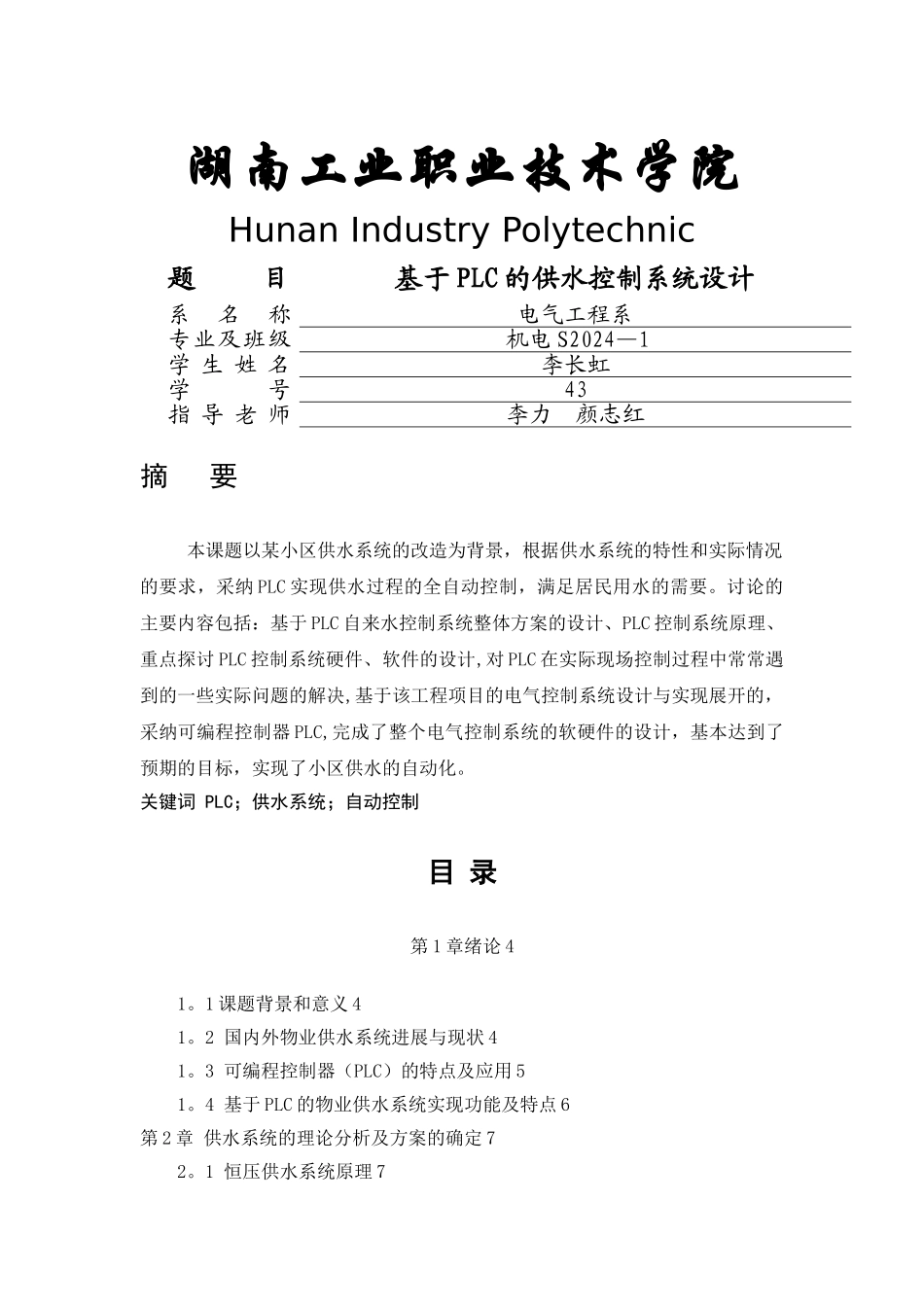 湖南工业职业技术学院

Hunan Industry Polytechnic

题　　目　　基于PLC的供水控制系统设计

| 系　名　称 | 电气工程系 |
|---|---|
| 专业及班级 | 机电S2024—1 |
| 学 生 姓 名 | 李长虹 |
| 学　　号 | 43 |
| 指 导 老 师 | 李力　颜志红 |

摘　要

本课题以某小区供水系统的改造为背景，根据供水系统的特性和实际情况的要求，采纳PLC实现供水过程的全自动控制，满足居民用水的需要。讨论的主要内容包括：基于PLC自来水控制系统整体方案的设计、PLC控制系统原理、重点探讨PLC控制系统硬件、软件的设计,对PLC在实际现场控制过程中常常遇到的一些实际问题的解决,基于该工程项目的电气控制系统设计与实现展开的,采纳可编程控制器PLC,完成了整个电气控制系统的软硬件的设计，基本达到了预期的目标，实现了小区供水的自动化。

关键词 PLC；供水系统；自动控制

目 录

第1章绪论4

1。1课题背景和意义4

1。2 国内外物业供水系统进展与现状4

1。3 可编程控制器（PLC）的特点及应用5

1。4 基于PLC的物业供水系统实现功能及特点6

第2章 供水系统的理论分析及方案的确定7

2。1 恒压供水系统原理7